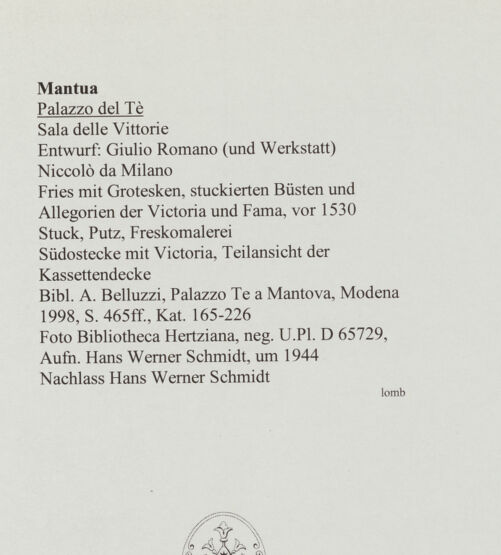 Mantua
Palazzo del Tè
Sala delle Vittorie
Entwurf: Giulio Romano (und Werkstatt)
Niccolò da Milano
Fries mit Grotesken, stuckierten Büsten und Allegorien der Victoria und Fama, vor 1530
Stuck, Putz, Freskomalerei
Südostecke mit Victoria, Teilansicht der Kassettendecke
Bibl. A. Belluzzi, Palazzo Te a Mantova, Modena 1998, S. 465ff., Kat. 165-226
Foto Bibliotheca Hertziana, neg. U.Pl. D 65729, Aufn. Hans Werner Schmidt, um 1944
Nachlass Hans Werner Schmidt

lomb